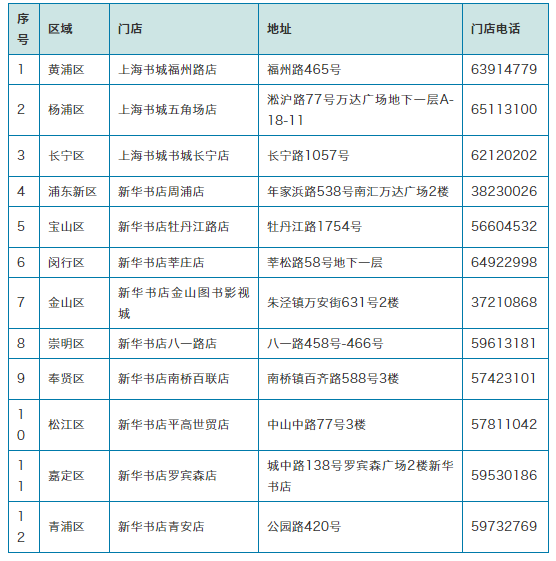 | 序号 | 区域 | 门店 | 地址 | 门店电话 |
|---|---|---|---|---|
| 1 | 黄浦区 | 上海书城福州路店 | 福州路465号 | 63914779 |
| 2 | 杨浦区 | 上海书城五角场店 | 淞沪路77号万达广场地下一层A-18-11 | 65113100 |
| 3 | 长宁区 | 上海书城书城长宁店 | 长宁路1057号 | 62120202 |
| 4 | 浦东新区 | 新华书店周浦店 | 年家浜路538号南汇万达广场2楼 | 38230026 |
| 5 | 宝山区 | 新华书店牡丹江路店 | 牡丹江路1754号 | 56604532 |
| 6 | 闵行区 | 新华书店莘庄店 | 莘松路58号地下一层 | 64922998 |
| 7 | 金山区 | 新华书店金山图书影视城 | 朱泾镇万安街631号2楼 | 37210868 |
| 8 | 崇明区 | 新华书店八一路店 | 八一路458号-466号 | 59613181 |
| 9 | 奉贤区 | 新华书店南桥百联店 | 南桥镇百齐路588号3楼 | 57423101 |
| 10 | 松江区 | 新华书店平高世贸店 | 中山中路77号3楼 | 57811042 |
| 11 | 嘉定区 | 新华书店罗宾森店 | 城中路138号罗宾森广场2楼新华书店 | 59530186 |
| 12 | 青浦区 | 新华书店青安店 | 公园路420号 | 59732769 |